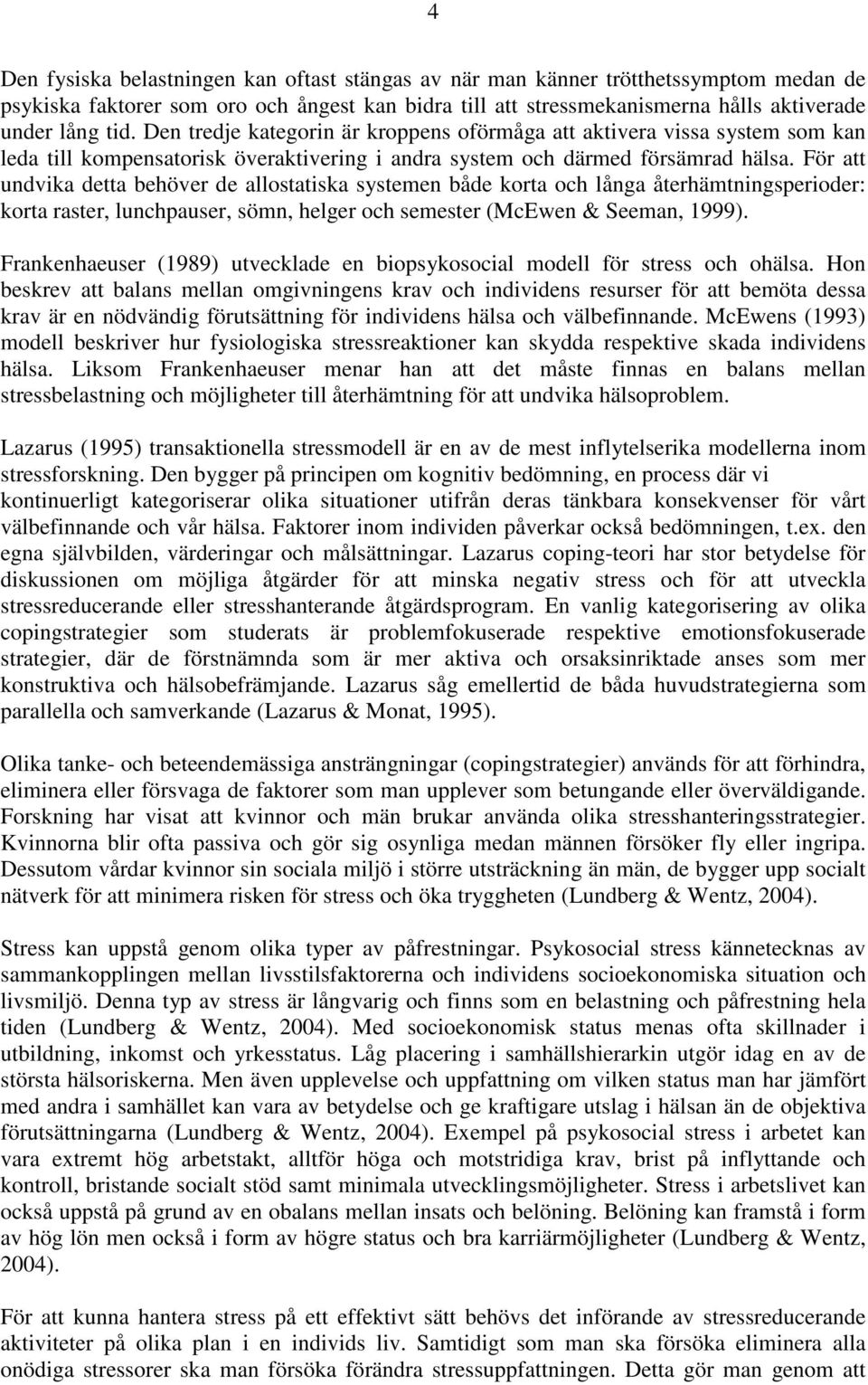 4

Den fysiska belastningen kan oftast stängas av när man känner trötthetssymptom medan de psykiska faktorer som oro och ångest kan bidra till att stressmekanismerna hålls aktiverade under lång tid. Den tredje kategorin är kroppens oförmåga att aktivera vissa system som kan leda till kompensatorisk överaktivering i andra system och därmed försämrad hälsa. För att undvika detta behöver de allostatiska systemen både korta och långa återhämtningsperioder: korta raster, lunchpauser, sömn, helger och semester (McEwen & Seeman, 1999).

Frankenhaeuser (1989) utvecklade en biopsykosocial modell för stress och ohälsa. Hon beskrev att balans mellan omgivningens krav och individens resurser för att bemöta dessa krav är en nödvändig förutsättning för individens hälsa och välbefinnande. McEwens (1993) modell beskriver hur fysiologiska stressreaktioner kan skydda respektive skada individens hälsa. Liksom Frankenhaeuser menar han att det måste finnas en balans mellan stressbelastning och möjligheter till återhämtning för att undvika hälsoproblem.

Lazarus (1995) transaktionella stressmodell är en av de mest inflytelserika modellerna inom stressforskning. Den bygger på principen om kognitiv bedömning, en process där vi kontinuerligt kategoriserar olika situationer utifrån deras tänkbara konsekvenser för vårt välbefinnande och vår hälsa. Faktorer inom individen påverkar också bedömningen, t.ex. den egna självbilden, värderingar och målsättningar. Lazarus coping-teori har stor betydelse för diskussionen om möjliga åtgärder för att minska negativ stress och för att utveckla stressreducerande eller stresshanterande åtgärdsprogram. En vanlig kategorisering av olika copingstrategier som studerats är problemfokuserade respektive emotionsfokuserade strategier, där de förstnämnda som är mer aktiva och orsaksinriktade anses som mer konstruktiva och hälsobefrämjande. Lazarus såg emellertid de båda huvudstrategierna som parallella och samverkande (Lazarus & Monat, 1995).

Olika tanke- och beteendemässiga ansträngningar (copingstrategier) används för att förhindra, eliminera eller försvaga de faktorer som man upplever som betungande eller överväldigande. Forskning har visat att kvinnor och män brukar använda olika stresshanteringsstrategier. Kvinnorna blir ofta passiva och gör sig osynliga medan männen försöker fly eller ingripa. Dessutom vårdar kvinnor sin sociala miljö i större utsträckning än män, de bygger upp socialt nätverk för att minimera risken för stress och öka tryggheten (Lundberg & Wentz, 2004).

Stress kan uppstå genom olika typer av påfrestningar. Psykosocial stress kännetecknas av sammankopplingen mellan livsstilsfaktorerna och individens socioekonomiska situation och livsmiljö. Denna typ av stress är långvarig och finns som en belastning och påfrestning hela tiden (Lundberg & Wentz, 2004). Med socioekonomisk status menas ofta skillnader i utbildning, inkomst och yrkesstatus. Låg placering i samhällshierarkin utgör idag en av de största hälsoriskerna. Men även upplevelse och uppfattning om vilken status man har jämfört med andra i samhället kan vara av betydelse och ge kraftigare utslag i hälsan än de objektiva förutsättningarna (Lundberg & Wentz, 2004). Exempel på psykosocial stress i arbetet kan vara extremt hög arbetstakt, alltför höga och motstridiga krav, brist på inflyttande och kontroll, bristande socialt stöd samt minimala utvecklingsmöjligheter. Stress i arbetslivet kan också uppstå på grund av en obalans mellan insats och belöning. Belöning kan framstå i form av hög lön men också i form av högre status och bra karriärmöjligheter (Lundberg & Wentz, 2004).

För att kunna hantera stress på ett effektivt sätt behövs det införande av stressreducerande aktiviteter på olika plan i en individs liv. Samtidigt som man ska försöka eliminera alla onödiga stressorer ska man försöka förändra stressuppfattningen. Detta gör man genom att